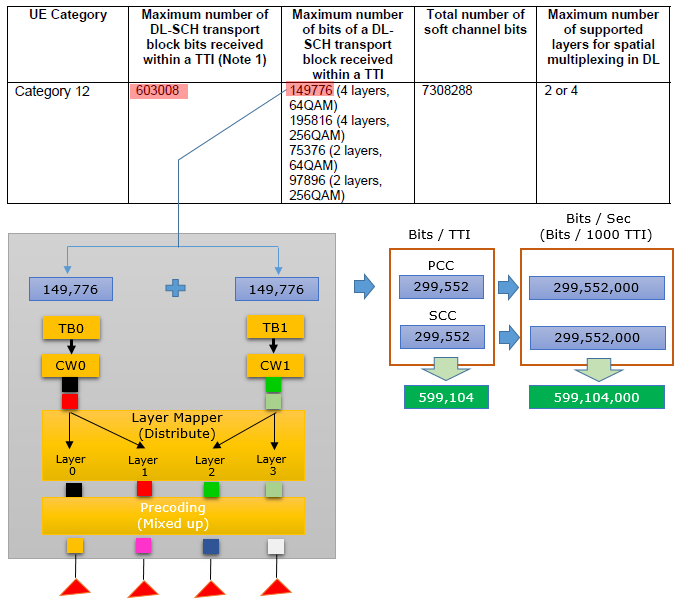 | UE Category | Maximum number of DL-SCH transport block bits received within a TTI (Note 1) | Maximum number of bits of a DL-SCH transport block received within a TTI | Total number of soft channel bits | Maximum number of supported layers for spatial multiplexing in DL |
|---|---|---|---|---|
| Category 12 | 603008 | 149776 (4 layers, 64QAM) 195816 (4 layers, 256QAM) 75376 (2 layers, 64QAM) 97896 (2 layers, 256QAM) | 7308288 | 2 or 4 |

149,776

149,776

TB0

TB1

CW0

CW1

Layer Mapper
(Distribute)

Layer 0

Layer 1

Layer 2

Layer 3

Precoding
(Mixed up)

Bits / TTI

PCC

299,552

SCC

299,552

599,104

Bits / Sec
(Bits / 1000 TTI)

299,552,000

299,552,000

599,104,000